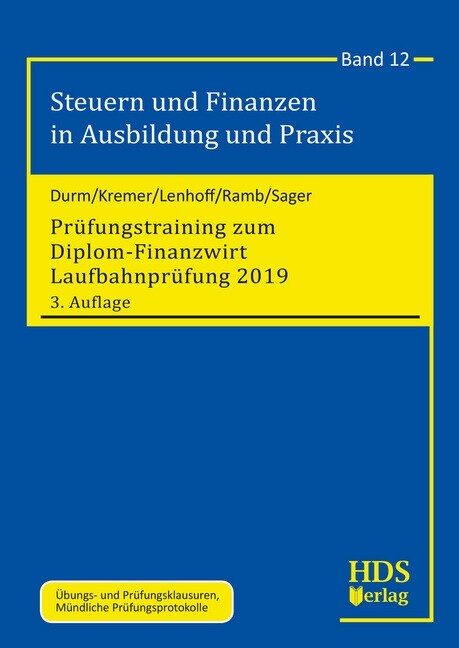 Band 12

Steuern und Finanzen in Ausbildung und Praxis

Durm/Kremer/Lenhoff/Ramb/Sager

Prüfungstraining zum Diplom-Finanzwirt Laufbahnprüfung 2019

3. Auflage

Übungs- und Prüfungsklausuren, Mündliche Prüfungsprotokolle

HDS Verlag